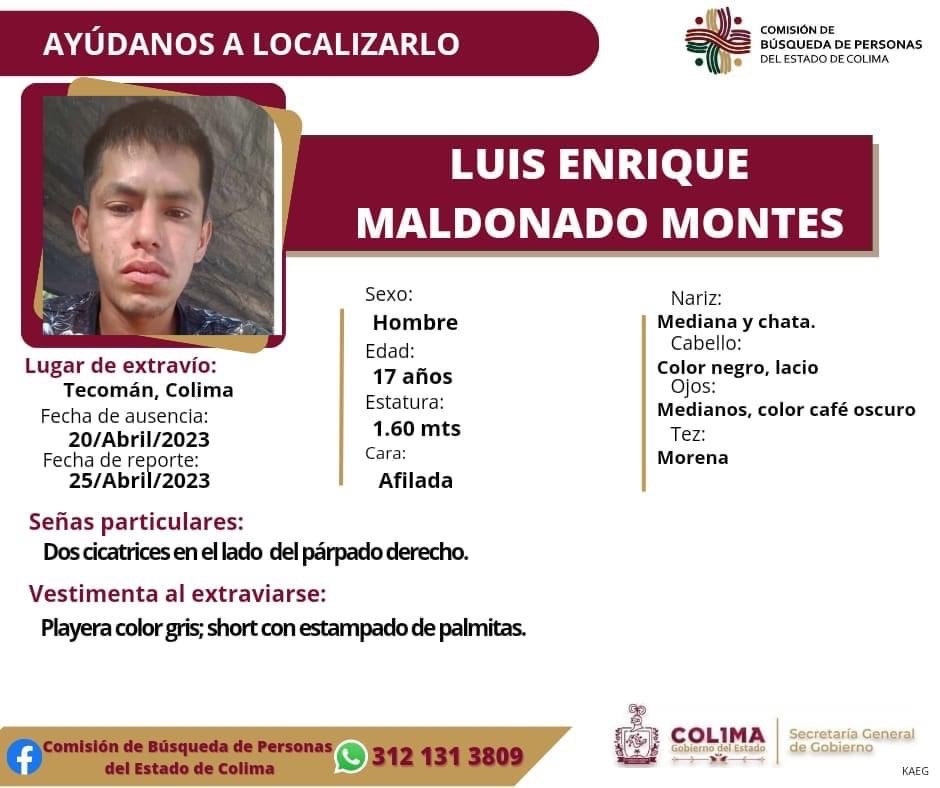 AYÚDANOS A LOCALIZARLO

COMISIÓN DE BÚSQUEDA DE PERSONAS DEL ESTADO DE COLIMA

LUIS ENRIQUE MALDONADO MONTES

Lugar de extravío:
Tecomán, Colima
Fecha de ausencia:
20/Abril/2023
Fecha de reporte:
25/Abril/2023

Sexo:
Hombre
Edad:
17 años
Estatura:
1.60 mts
Cara:
Afilada

Nariz:
Mediana y chata.
Cabello:
Color negro, lacio
Ojos:
Medianos, color café oscuro
Tez:
Morena

Señas particulares:
Dos cicatrices en el lado del párpado derecho.

Vestimenta al extraviarse:
Playera color gris; short con estampado de palmitas.

Comisión de Búsqueda de Personas del Estado de Colima
312 131 3809

COLIMA Gobierno del Estado
Secretaría General de Gobierno

KAEG